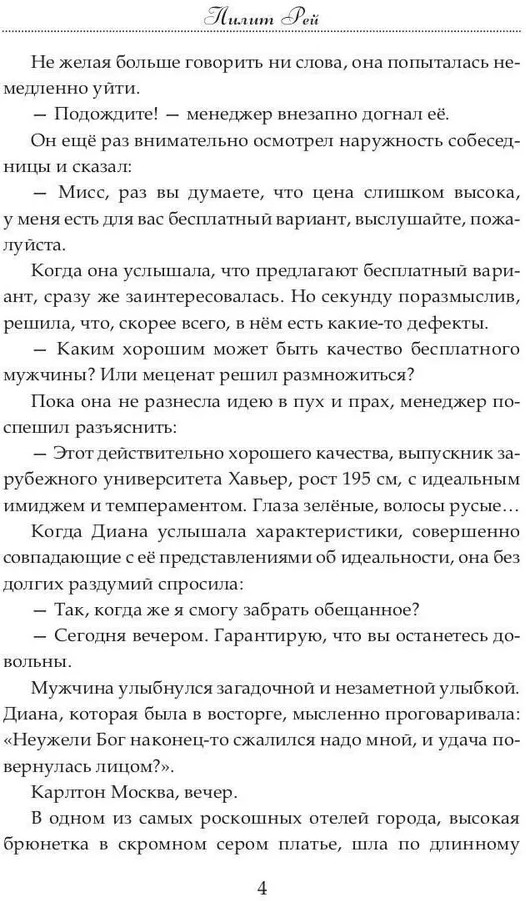 Лилит Рей

Не желая больше говорить ни слова, она попыталась немедленно уйти.

— Подождите! — менеджер внезапно догнал её.

Он ещё раз внимательно осмотрел наружность собеседницы и сказал:

— Мисс, раз вы думаете, что цена слишком высока, у меня есть для вас бесплатный вариант, выслушайте, пожалуйста.

Когда она услышала, что предлагают бесплатный вариант, сразу же заинтересовалась. Но секунду поразмыслив, решила, что, скорее всего, в нём есть какие-то дефекты.

— Каким хорошим может быть качество бесплатного мужчины? Или меценат решил размножиться?

Пока она не разнесла идею в пух и прах, менеджер поспешил разъяснить:

— Этот действительно хорошего качества, выпускник зарубежного университета Хавьер, рост 195 см, с идеальным имиджем и темпераментом. Глаза зелёные, волосы русые…

Когда Диана услышала характеристики, совершенно совпадающие с её представлениями об идеальности, она без долгих раздумий спросила:

— Так, когда же я смогу забрать обещанное?

— Сегодня вечером. Гарантирую, что вы останетесь довольны.

Мужчина улыбнулся загадочной и незаметной улыбкой. Диана, которая была в восторге, мысленно проговаривала: «Неужели Бог наконец-то сжалился надо мной, и удача повернулась лицом?».

Карлтон Москва, вечер.

В одном из самых роскошных отелей города, высокая брюнетка в скромном сером платье, шла по длинному

4